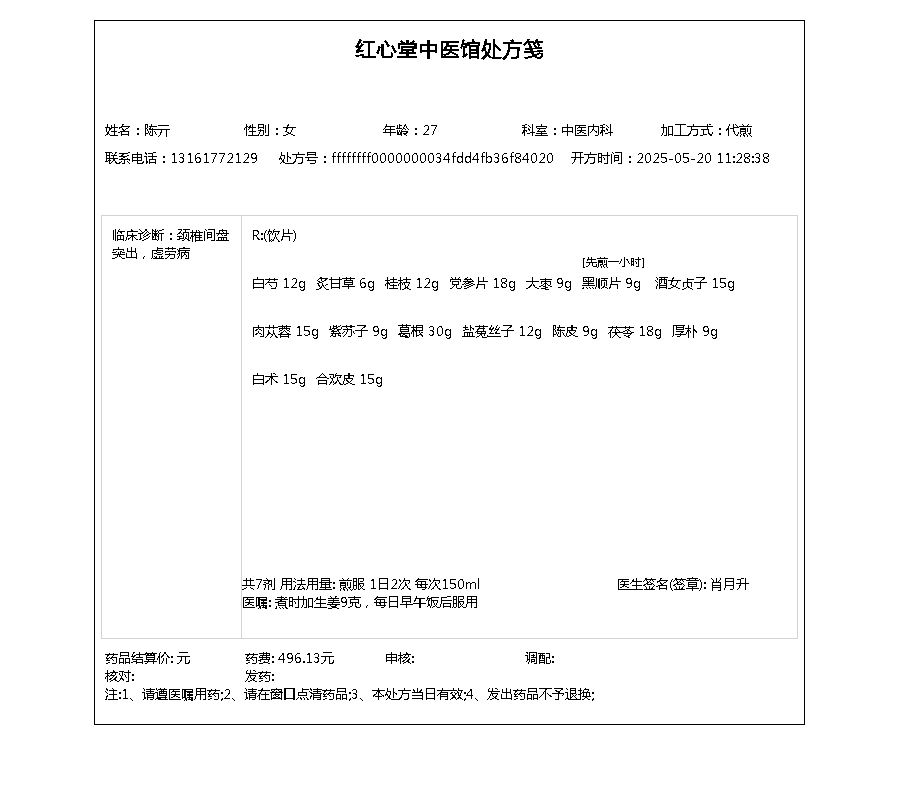 红心堂中医馆处方笺

姓名：陈亓　性别：女　年龄：27　科室：中医内科　加工方式：代煎
联系电话：13161772129　处方号：ffffffff0000000034fdd4fb36f84020　开方时间：2025-05-20 11:28:38

临床诊断：颈椎间盘突出，虚劳病

R:(饮片)

白芍 12g　炙甘草 6g　桂枝 12g　党参片 18g　大枣 9g　[先煎一小时] 黑顺片 9g　酒女贞子 15g

肉苁蓉 15g　紫苏子 9g　葛根 30g　盐菟丝子 12g　陈皮 9g　茯苓 18g　厚朴 9g

白术 15g　合欢皮 15g

共7剂 用法用量: 煎服 1日2次 每次150ml　医生签名(签章): 肖月升
医嘱: 煮时加生姜9克，每日早午饭后服用

药品结算价: 元　药费: 496.13元　审核:　调配:
核对:　发药:
注:1、请遵医嘱用药;2、请在窗口点清药品;3、本处方当日有效;4、发出药品不予退换;